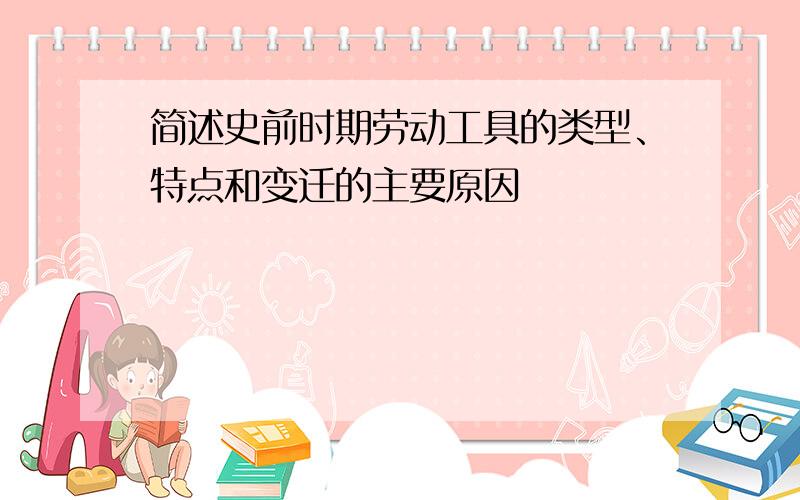 简述史前时期劳动工具的类型、特点和变迁的主要原因